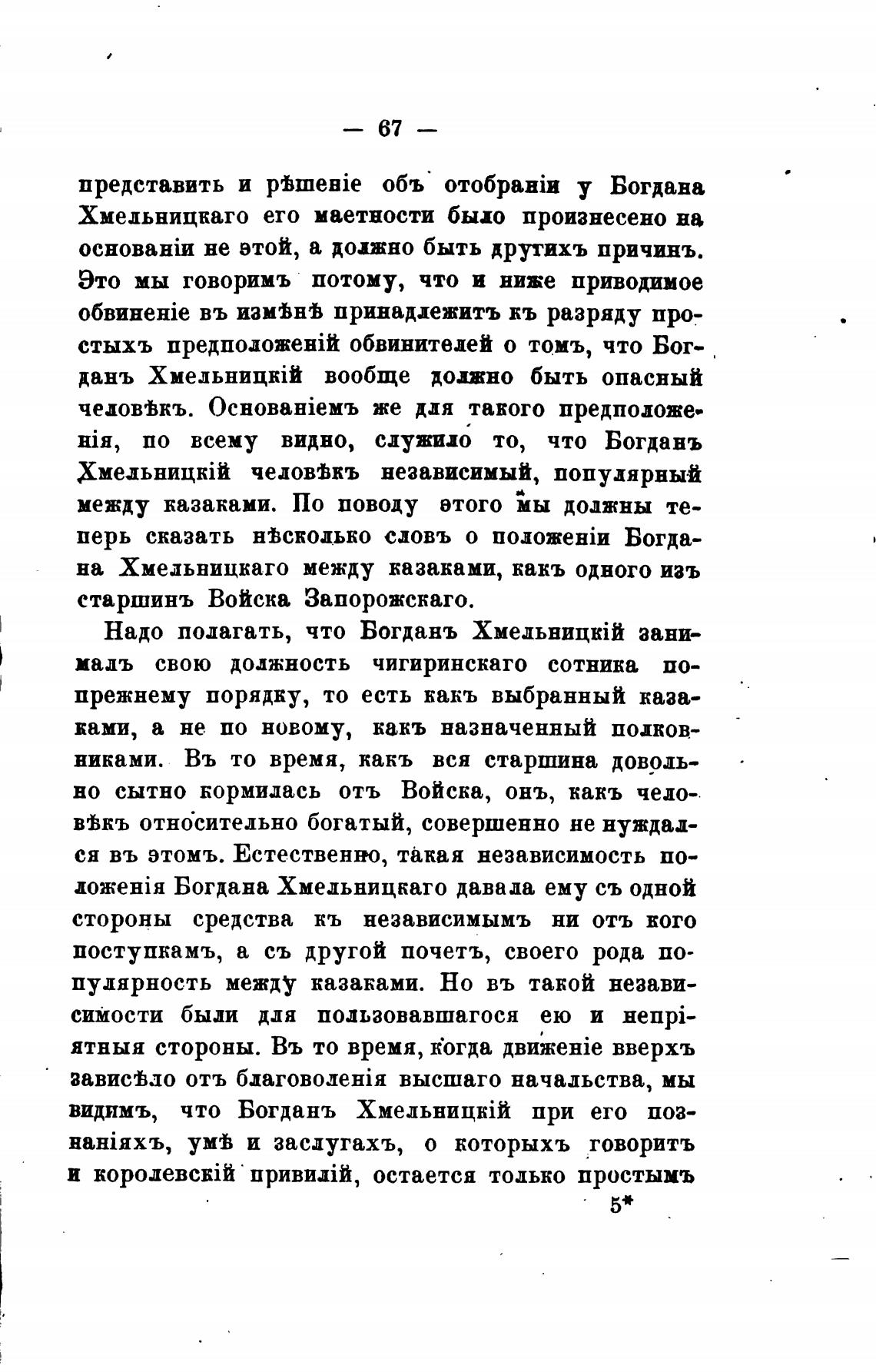 — 67 —

представить и рѣшеніе объ отобраніи у Богдана Хмельницкаго его маетности было произнесено на основаніи не этой, а должно быть другихъ причинъ. Это мы говоримъ потому, что и ниже приводимое обвиненіе въ измѣнѣ принадлежитъ къ разряду простыхъ предположеній обвинителей о томъ, что Богданъ Хмельницкій вообще должно быть опасный человѣкъ. Основаніемъ же для такого предположенія, по всему видно, служило то, что Богданъ Хмельницкій человѣкъ независимый, популярный между казаками. По поводу этого мы должны теперь сказать нѣсколько словъ о положеніи Богдана Хмельницкаго между казаками, какъ одного изъ старшинъ Войска Запорожскаго.

Надо полагать, что Богданъ Хмельницкій занималъ свою должность чигиринскаго сотника попрежнему порядку, то есть какъ выбранный казаками, а не по новому, какъ назначенный полковниками. Въ то время, какъ вся старшина довольно сытно кормилась отъ Войска, онъ, какъ человѣкъ относительно богатый, совершенно не нуждался въ этомъ. Естественно, такая независимость положенія Богдана Хмельницкаго давала ему съ одной стороны средства къ независимымъ ни отъ кого поступкамъ, а съ другой почетъ, своего рода популярность между казаками. Но въ такой независимости были для пользовавшагося ею и непріятныя стороны. Въ то время, когда движеніе вверхъ зависѣло отъ благоволенія высшаго начальства, мы видимъ, что Богданъ Хмельницкій при его познаніяхъ, умѣ и заслугахъ, о которыхъ говоритъ и королевскій привилій, остается только простымъ

5*